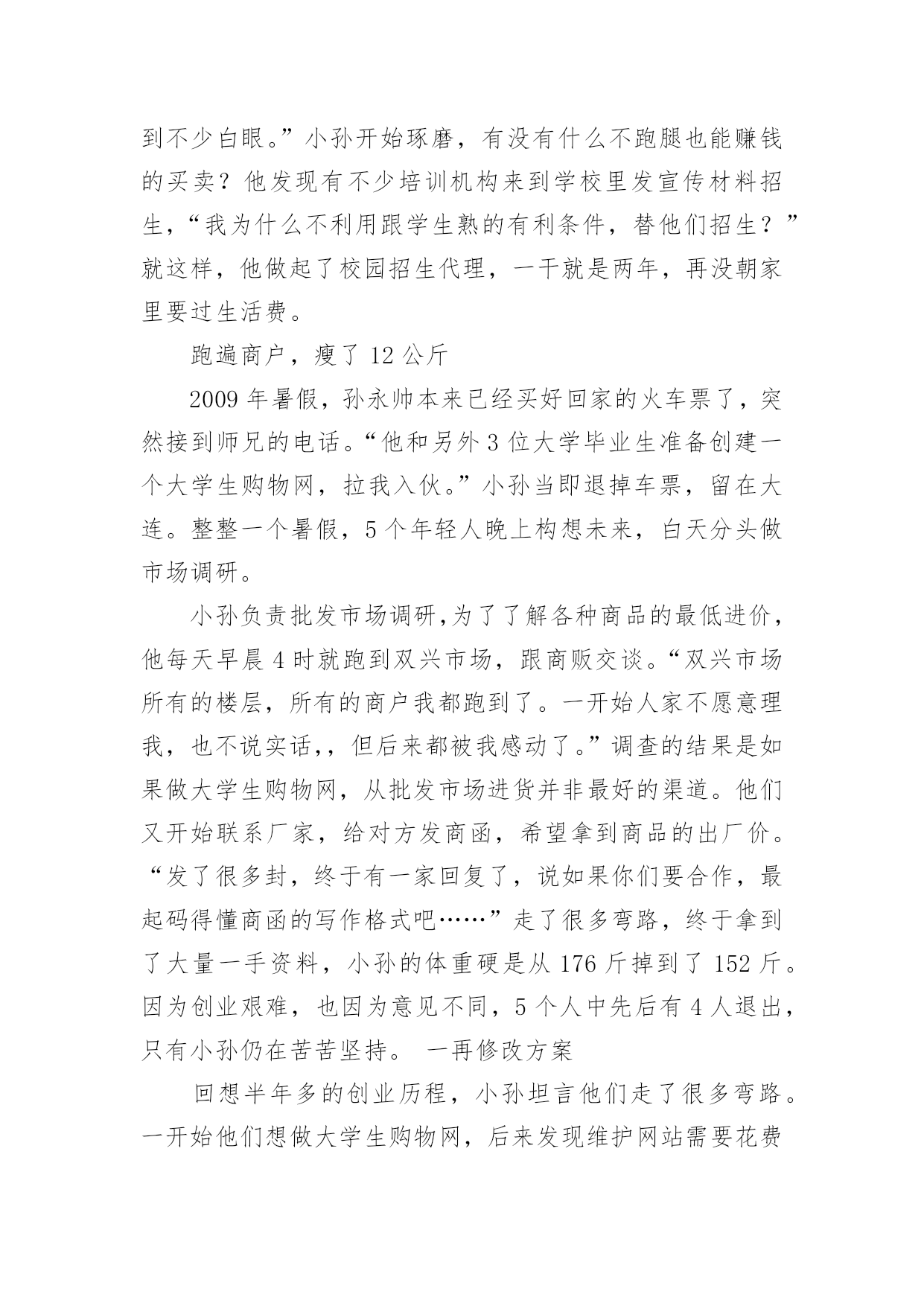 到不少白眼。”小孙开始琢磨，有没有什么不跑腿也能赚钱的买卖？他发现有不少培训机构来到学校里发宣传材料招生，“我为什么不利用跟学生熟的有利条件，替他们招生？”就这样，他做起了校园招生代理，一干就是两年，再没朝家里要过生活费。

跑遍商户，瘦了 12 公斤

2009 年暑假，孙永帅本来已经买好回家的火车票了，突然接到师兄的电话。“他和另外 3 位大学毕业生准备创建一个大学生购物网，拉我入伙。”小孙当即退掉车票，留在大连。整整一个暑假，5 个年轻人晚上构想未来，白天分头做市场调研。

小孙负责批发市场调研,为了了解各种商品的最低进价，他每天早晨 4 时就跑到双兴市场，跟商贩交谈。“双兴市场所有的楼层，所有的商户我都跑到了。一开始人家不愿意理我，也不说实话,，但后来都被我感动了。”调查的结果是如果做大学生购物网，从批发市场进货并非最好的渠道。他们又开始联系厂家，给对方发商函，希望拿到商品的出厂价。“发了很多封，终于有一家回复了，说如果你们要合作，最起码得懂商函的写作格式吧……”走了很多弯路，终于拿到了大量一手资料，小孙的体重硬是从 176 斤掉到了 152 斤。因为创业艰难，也因为意见不同，5 个人中先后有 4 人退出，只有小孙仍在苦苦坚持。 一再修改方案

回想半年多的创业历程，小孙坦言他们走了很多弯路。一开始他们想做大学生购物网，后来发现维护网站需要花费